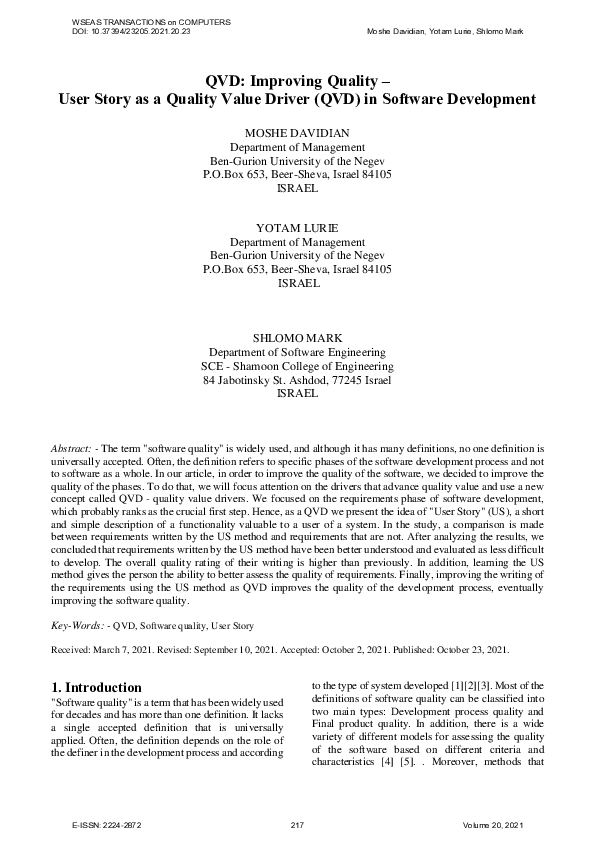 WSEAS TRANSACTIONS on COMPUTERS
DOI: 10.37394/23205.2021.20.23

Moshe Davidian, Yotam Lurie, Shlomo Mark

QVD: Improving Quality –
User Story as a Quality Value Driver (QVD) in Software Development

MOSHE DAVIDIAN
Department of Management
Ben-Gurion University of the Negev
P.O.Box 653, Beer-Sheva, Israel 84105
ISRAEL

YOTAM LURIE
Department of Management
Ben-Gurion University of the Negev
P.O.Box 653, Beer-Sheva, Israel 84105
ISRAEL

SHLOMO MARK
Department of Software Engineering
SCE - Shamoon College of Engineering
84 Jabotinsky St. Ashdod, 77245 Israel
ISRAEL

Abstract: - The term "software quality" is widely used, and although it has many definitions, no one definition is universally accepted. Often, the definition refers to specific phases of the software development process and not to software as a whole. In our article, in order to improve the quality of the software, we decided to improve the quality of the phases. To do that, we will focus attention on the drivers that advance quality value and use a new concept called QVD - quality value drivers. We focused on the requirements phase of software development, which probably ranks as the crucial first step. Hence, as a QVD we present the idea of "User Story" (US), a short and simple description of a functionality valuable to a user of a system. In the study, a comparison is made between requirements written by the US method and requirements that are not. After analyzing the results, we concluded that requirements written by the US method have been better understood and evaluated as less difficult to develop. The overall quality rating of their writing is higher than previously. In addition, learning the US method gives the person the ability to better assess the quality of requirements. Finally, improving the writing of the requirements using the US method as QVD improves the quality of the development process, eventually improving the software quality.

Key-Words: - QVD, Software quality, User Story

Received: March 7, 2021. Revised: September 10, 2021. Accepted: October 2, 2021. Published: October 23, 2021.

1. Introduction
"Software quality" is a term that has been widely used for decades and has more than one definition. It lacks a single accepted definition that is universally applied. Often, the definition depends on the role of the definer in the development process and according to the type of system developed [1][2][3]. Most of the definitions of software quality can be classified into two main types: Development process quality and Final product quality. In addition, there is a wide variety of different models for assessing the quality of the software based on different criteria and characteristics [4] [5]. . Moreover, methods that

E-ISSN: 2224-2872
217
Volume 20, 2021